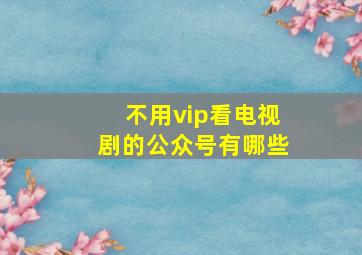 不用vip看电视剧的公众号有哪些